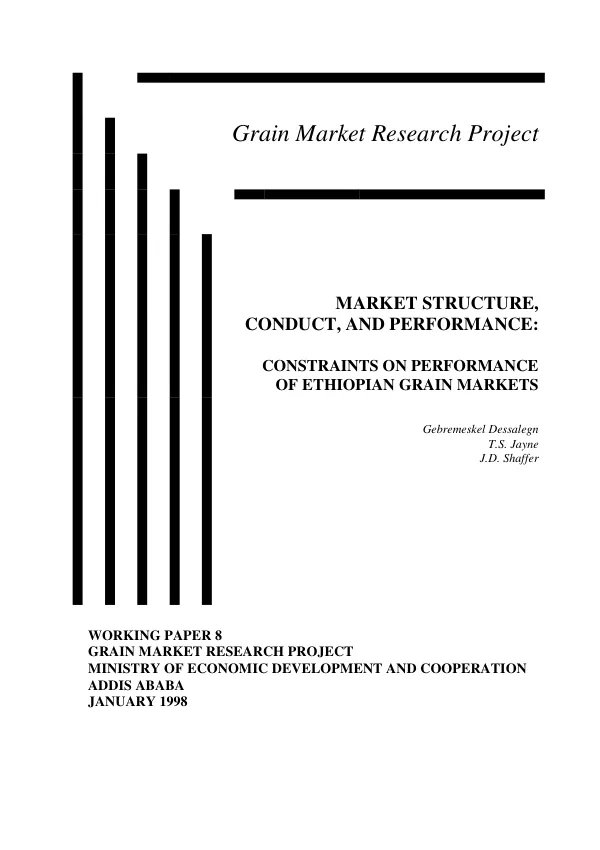 Grain Market Research Project

MARKET STRUCTURE, CONDUCT, AND PERFORMANCE:

CONSTRAINTS ON PERFORMANCE OF ETHIOPIAN GRAIN MARKETS

Gebremeskel Dessalegn
T.S. Jayne
J.D. Shaffer

WORKING PAPER 8
GRAIN MARKET RESEARCH PROJECT
MINISTRY OF ECONOMIC DEVELOPMENT AND COOPERATION
ADDIS ABABA
JANUARY 1998